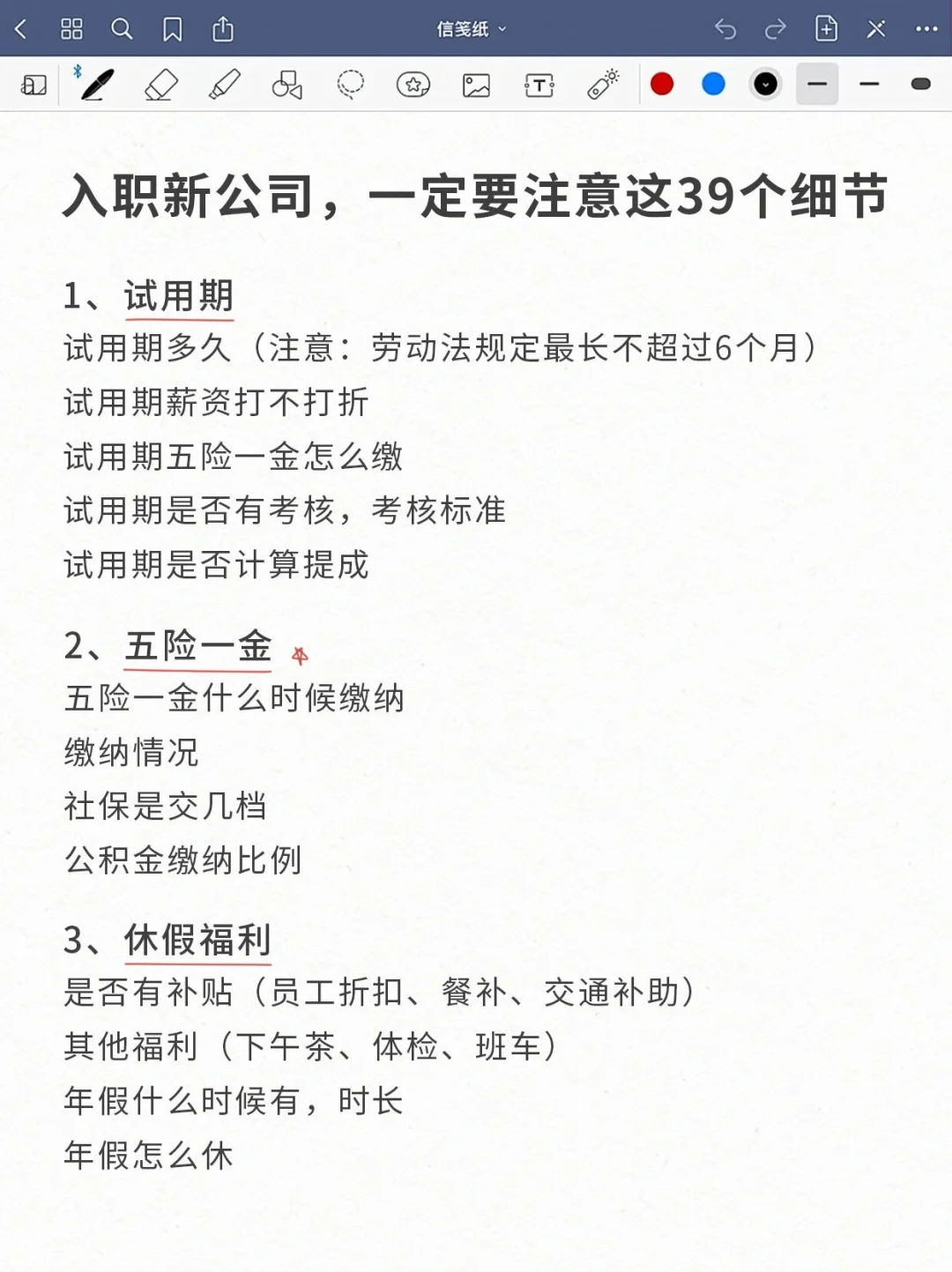 信笺纸

入职新公司，一定要注意这39个细节

1、试用期
试用期多久（注意：劳动法规定最长不超过6个月）
试用期薪资打不打折
试用期五险一金怎么缴
试用期是否有考核，考核标准
试用期是否计算提成

2、五险一金
五险一金什么时候缴纳
缴纳情况
社保是交几档
公积金缴纳比例

3、休假福利
是否有补贴（员工折扣、餐补、交通补助）
其他福利（下午茶、体检、班车）
年假什么时候有，时长
年假怎么休